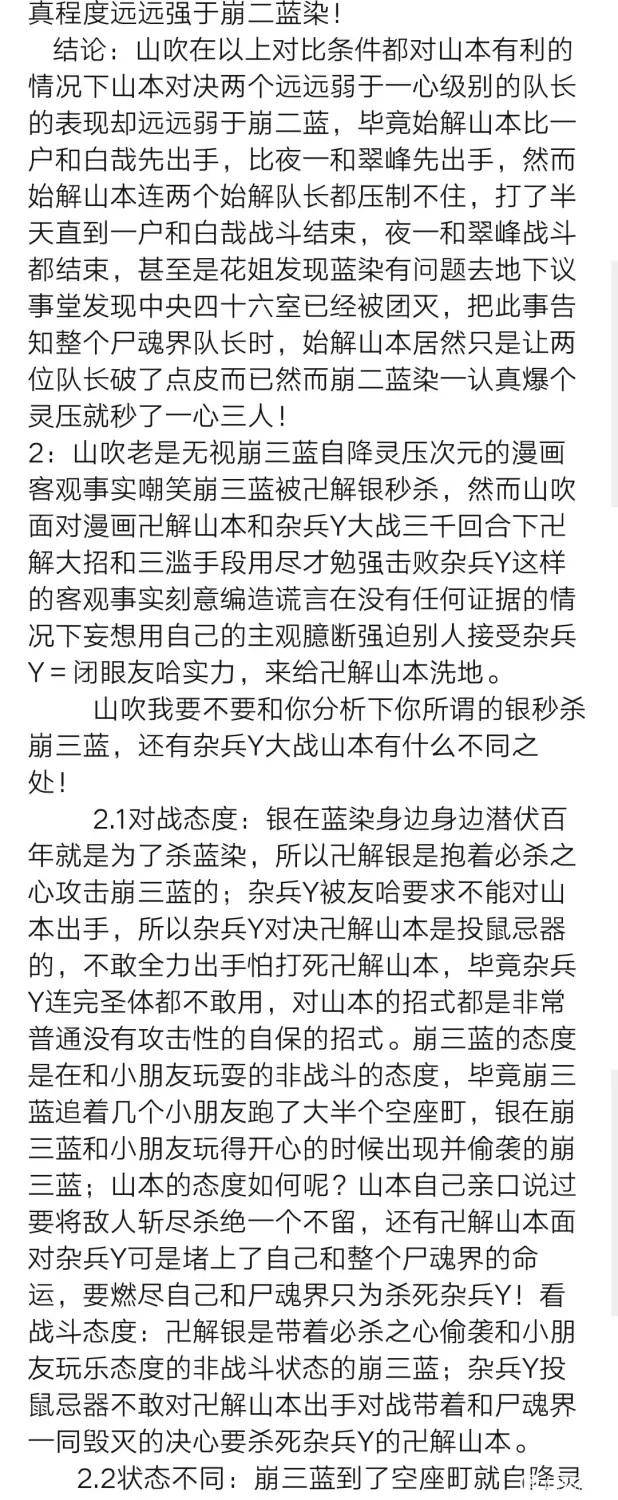 真程度远远强于崩二蓝染！

结论：山吹在以上对比条件都对山本有利的情况下山本对决两个远远弱于一心级别的队长的表现却远远弱于崩二蓝，毕竟始解山本比一户和白哉先出手，比夜一和翠峰先出手，然而始解山本连两个始解队长都压制不住，打了半天直到一户和白哉战斗结束，夜一和翠峰战斗都结束，甚至是花姐发现蓝染有问题去地下议事堂发现中央四十六室已经被团灭，把此事告知整个尸魂界队长时，始解山本居然只是让两位队长破了点皮而已然而崩二蓝染一认真爆个灵压就秒了一心三人！

2：山吹老是无视崩三蓝自降灵压次元的漫画客观事实嘲笑崩三蓝被卍解银秒杀，然而山吹面对漫画卍解山本和杂兵Y大战三千回合下卍解大招和三滥手段用尽才勉强击败杂兵Y这样的客观事实刻意编造谎言在没有任何证据的情况下妄想用自己的主观臆断强迫别人接受杂兵Y＝闭眼友哈实力，来给卍解山本洗地。

山吹我要不要和你分析下你所谓的银秒杀崩三蓝，还有杂兵Y大战山本有什么不同之处！

2.1对战态度：银在蓝染身边身边潜伏百年就是为了杀蓝染，所以卍解银是抱着必杀之心攻击崩三蓝的；杂兵Y被友哈要求不能对山本出手，所以杂兵Y对决卍解山本是投鼠忌器的，不敢全力出手怕打死卍解山本，毕竟杂兵Y连完圣体都不敢用，对山本的招式都是非常普通没有攻击性的自保的招式。崩三蓝的态度是在和小朋友玩耍的非战斗的态度，毕竟崩三蓝追着几个小朋友跑了大半个空座町，银在崩三蓝和小朋友玩得开心的时候出现并偷袭的崩三蓝；山本的态度如何呢？山本自己亲口说过要将敌人斩尽杀绝一个不留，还有卍解山本面对杂兵Y可是堵上了自己和整个尸魂界的命运，要燃尽自己和尸魂界只为杀死杂兵Y！看战斗态度：卍解银是带着必杀之心偷袭和小朋友玩乐态度的非战斗状态的崩三蓝；杂兵Y投鼠忌器不敢对卍解山本出手对战带着和尸魂界一同毁灭的决心要杀死杂兵Y的卍解山本。

2.2状态不同：崩三蓝到了空座町就自降灵